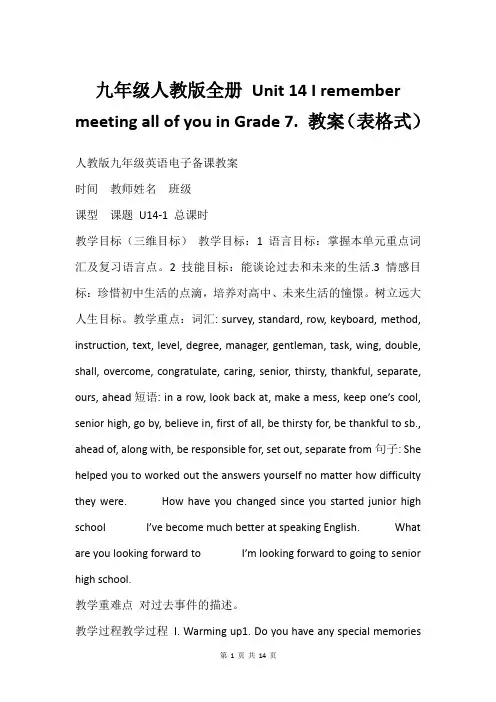 九年级人教版全册 Unit 14 I remember meeting all of you in Grade 7. 教案（表格式）

人教版九年级英语电子备课教案

时间 教师姓名 班级

课型 课题 U14-1 总课时

教学目标（三维目标） 教学目标：1 语言目标：掌握本单元重点词汇及复习语言点。2 技能目标：能谈论过去和未来的生活.3 情感目标：珍惜初中生活的点滴，培养对高中、未来生活的憧憬。树立远大人生目标。教学重点：词汇: survey, standard, row, keyboard, method, instruction, text, level, degree, manager, gentleman, task, wing, double, shall, overcome, congratulate, caring, senior, thirsty, thankful, separate, ours, ahead 短语: in a row, look back at, make a mess, keep one's cool, senior high, go by, believe in, first of all, be thirsty for, be thankful to sb., ahead of, along with, be responsible for, set out, separate from 句子: She helped you to worked out the answers yourself no matter how difficulty they were. How have you changed since you started junior high school I've become much better at speaking English. What are you looking forward to I'm looking forward to going to senior high school.

教学重难点 对过去事件的描述。

教学过程教学过程 I. Warming up1. Do you have any special memories

第 1 页 共 14 页